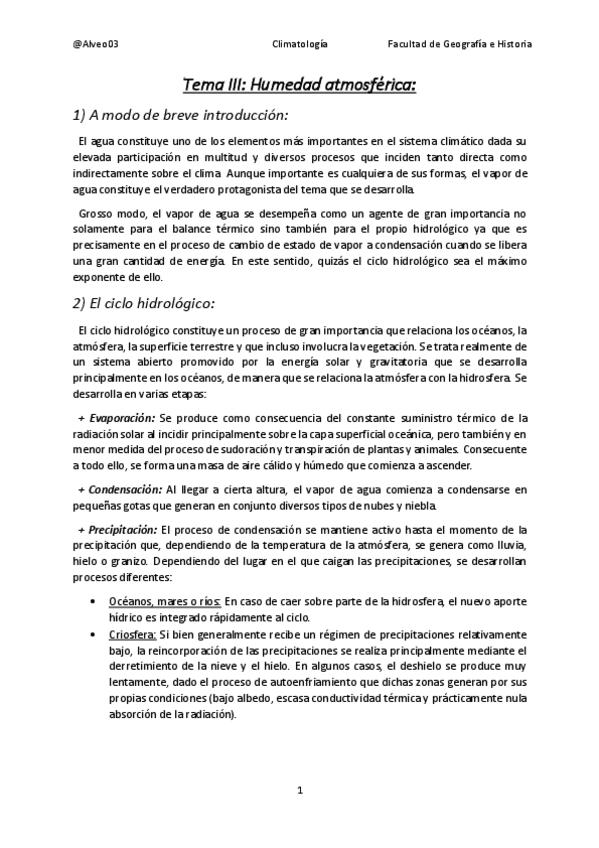 @Alveo03 Climatología Facultad de Geografía e Historia

Tema III: Humedad atmosférica:

1) A modo de breve introducción:

El agua constituye uno de los elementos más importantes en el sistema climático dada su elevada participación en multitud y diversos procesos que inciden tanto directa como indirectamente sobre el clima. Aunque importante es cualquiera de sus formas, el vapor de agua constituye el verdadero protagonista del tema que se desarrolla.

Grosso modo, el vapor de agua se desempeña como un agente de gran importancia no solamente para el balance térmico sino también para el propio hidrológico ya que es precisamente en el proceso de cambio de estado de vapor a condensación cuando se libera una gran cantidad de energía. En este sentido, quizás el ciclo hidrológico sea el máximo exponente de ello.

2) El ciclo hidrológico:

El ciclo hidrológico constituye un proceso de gran importancia que relaciona los océanos, la atmósfera, la superficie terrestre y que incluso involucra la vegetación. Se trata realmente de un sistema abierto promovido por la energía solar y gravitatoria que se desarrolla principalmente en los océanos, de manera que se relaciona la atmósfera con la hidrosfera. Se desarrolla en varias etapas:

+ Evaporación: Se produce como consecuencia del constante suministro térmico de la radiación solar al incidir principalmente sobre la capa superficial oceánica, pero también y en menor medida del proceso de sudoración y transpiración de plantas y animales. Consecuente a todo ello, se forma una masa de aire cálido y húmedo que comienza a ascender.

+ Condensación: Al llegar a cierta altura, el vapor de agua comienza a condensarse en pequeñas gotas que generan en conjunto diversos tipos de nubes y niebla.

+ Precipitación: El proceso de condensación se mantiene activo hasta el momento de la precipitación que, dependiendo de la temperatura de la atmósfera, se genera como lluvia, hielo o granizo. Dependiendo del lugar en el que caigan las precipitaciones, se desarrollan procesos diferentes:

• Océanos, mares o ríos: En caso de caer sobre parte de la hidrosfera, el nuevo aporte hídrico es integrado rápidamente al ciclo.
• Criosfera: Si bien generalmente recibe un régimen de precipitaciones relativamente bajo, la reincorporación de las precipitaciones se realiza principalmente mediante el derretimiento de la nieve y el hielo. En algunos casos, el deshielo se produce muy lentamente, dado el proceso de autoenfriamiento que dichas zonas generan por sus propias condiciones (bajo albedo, escasa conductividad térmica y prácticamente nula absorción de la radiación).

1